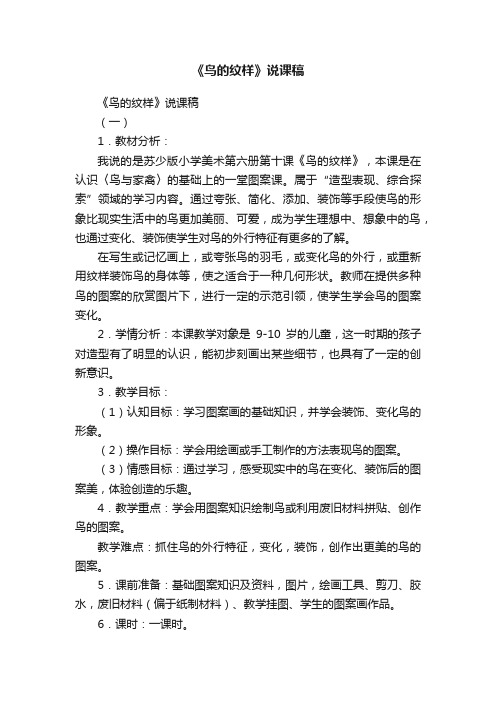 《鸟的纹样》说课稿

《鸟的纹样》说课稿

（一）

1．教材分析：

我说的是苏少版小学美术第六册第十课《鸟的纹样》，本课是在认识〈鸟与家禽〉的基础上的一堂图案课。属于“造型表现、综合探索”领域的学习内容。通过夸张、简化、添加、装饰等手段使鸟的形象比现实生活中的鸟更加美丽、可爱，成为学生理想中、想象中的鸟，也通过变化、装饰使学生对鸟的外行特征有更多的了解。

在写生或记忆画上，或夸张鸟的羽毛，或变化鸟的外行，或重新用纹样装饰鸟的身体等，使之适合于一种几何形状。教师在提供多种鸟的图案的欣赏图片下，进行一定的示范引领，使学生学会鸟的图案变化。

2．学情分析：本课教学对象是 9-10 岁的儿童，这一时期的孩子对造型有了明显的认识，能初步刻画出某些细节，也具有了一定的创新意识。

3．教学目标：

（1）认知目标：学习图案画的基础知识，并学会装饰、变化鸟的形象。

（2）操作目标：学会用绘画或手工制作的方法表现鸟的图案。

（3）情感目标：通过学习，感受现实中的鸟在变化、装饰后的图案美，体验创造的乐趣。

4．教学重点：学会用图案知识绘制鸟或利用废旧材料拼贴、创作鸟的图案。

教学难点：抓住鸟的外行特征，变化，装饰，创作出更美的鸟的图案。

5．课前准备：基础图案知识及资料，图片，绘画工具、剪刀、胶水，废旧材料（偏于纸制材料）、教学挂图、学生的图案画作品。

6．课时：一课时。